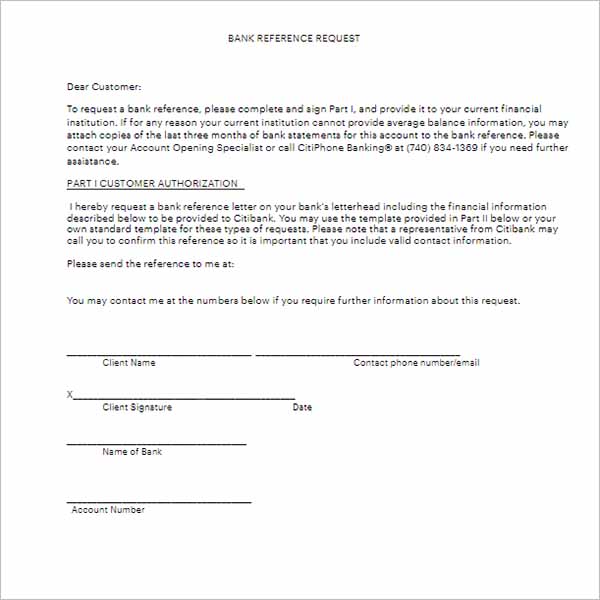 BANK REFERENCE REQUEST

Dear Customer:

To request a bank reference, please complete and sign Part I, and provide it to your current financial institution. If for any reason your current institution cannot provide average balance information, you may attach copies of the last three months of bank statements for this account to the bank reference. Please contact your Account Opening Specialist or call CitiPhone Banking® at (740) 834-1369 if you need further assistance.

PART I CUSTOMER AUTHORIZATION

I hereby request a bank reference letter on your bank's letterhead including the financial information described below to be provided to Citibank. You may use the template provided in Part II below or your own standard template for these types of requests. Please note that a representative from Citibank may call you to confirm this reference so it is important that you include valid contact information.

Please send the reference to me at:

You may contact me at the numbers below if you require further information about this request.

Client Name

Contact phone number/email

X

Client Signature

Date

Name of Bank

Account Number